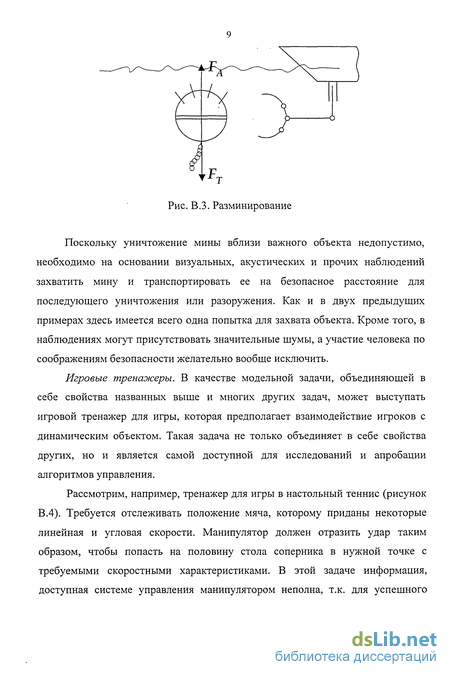 9

$F_A$

$F_T$

Рис. В.3. Разминирование

Поскольку уничтожение мины вблизи важного объекта недопустимо, необходимо на основании визуальных, акустических и прочих наблюдений захватить мину и транспортировать ее на безопасное расстояние для последующего уничтожения или разоружения. Как и в двух предыдущих примерах здесь имеется всего одна попытка для захвата объекта. Кроме того, в наблюдениях могут присутствовать значительные шумы, а участие человека по соображениям безопасности желательно вообще исключить.

Игровые тренажеры. В качестве модельной задачи, объединяющей в себе свойства названных выше и многих других задач, может выступать игровой тренажер для игры, которая предполагает взаимодействие игроков с динамическим объектом. Такая задача не только объединяет в себе свойства других, но и является самой доступной для исследований и апробации алгоритмов управления.

Рассмотрим, например, тренажер для игры в настольный теннис (рисунок В.4). Требуется отслеживать положение мяча, которому приданы некоторые линейная и угловая скорости. Манипулятор должен отразить удар таким образом, чтобы попасть на половину стола соперника в нужной точке с требуемыми скоростными характеристиками. В этой задаче информация, доступная системе управления манипулятором неполна, т.к. для успешного

dsLib.net
библиотека диссертаций